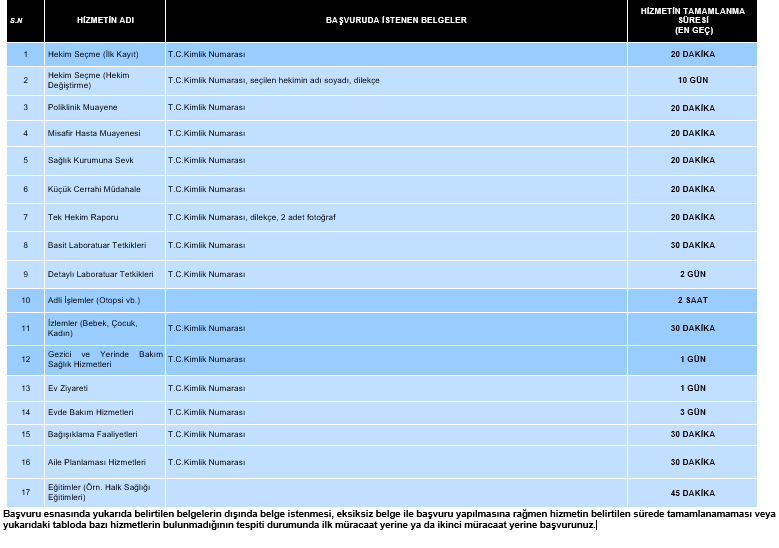 | S.N | HİZMETİN ADI | BAŞVURUDA İSTENEN BELGELER | HİZMETİN TAMAMLANMA SÜRESİ (EN GEÇ) |
|---|---|---|---|
| 1 | Hekim Seçme (İlk Kayıt) | T.C.Kimlik Numarası | 20 DAKİKA |
| 2 | Hekim Seçme (Hekim Değiştirme) | T.C.Kimlik Numarası, seçilen hekimin adı soyadı, dilekçe | 10 GÜN |
| 3 | Poliklinik Muayene | T.C.Kimlik Numarası | 20 DAKİKA |
| 4 | Misafir Hasta Muayenesi | T.C.Kimlik Numarası | 20 DAKİKA |
| 5 | Sağlık Kurumuna Sevk | T.C.Kimlik Numarası | 20 DAKİKA |
| 6 | Küçük Cerrahi Müdahale | T.C.Kimlik Numarası | 20 DAKİKA |
| 7 | Tek Hekim Raporu | T.C.Kimlik Numarası, dilekçe, 2 adet fotoğraf | 20 DAKİKA |
| 8 | Basit Laboratuar Tetkikleri | T.C.Kimlik Numarası | 30 DAKİKA |
| 9 | Detaylı Laboratuar Tetkikleri | T.C.Kimlik Numarası | 2 GÜN |
| 10 | Adli İşlemler (Otopsi vb.) | | 2 SAAT |
| 11 | İzlemler (Bebek, Çocuk, Kadın) | T.C.Kimlik Numarası | 30 DAKİKA |
| 12 | Gezici ve Yerinde Bakım Sağlık Hizmetleri | T.C.Kimlik Numarası | 1 GÜN |
| 13 | Ev Ziyareti | T.C.Kimlik Numarası | 1 GÜN |
| 14 | Evde Bakım Hizmetleri | T.C.Kimlik Numarası | 3 GÜN |
| 15 | Bağışıklama Faaliyetleri | T.C.Kimlik Numarası | 30 DAKİKA |
| 16 | Aile Planlaması Hizmetleri | T.C.Kimlik Numarası | 30 DAKİKA |
| 17 | Eğitimler (Örn. Halk Sağlığı Eğitimleri) | | 45 DAKİKA |

Başvuru esnasında yukarıda belirtilen belgelerin dışında belge istenmesi, eksiksiz belge ile başvuru yapılmasına rağmen hizmetin belirtilen sürede tamamlanamaması veya yukarıdaki tabloda bazı hizmetlerin bulunmadığının tespiti durumunda ilk müracaat yerine ya da ikinci müracaat yerine başvurunuz.